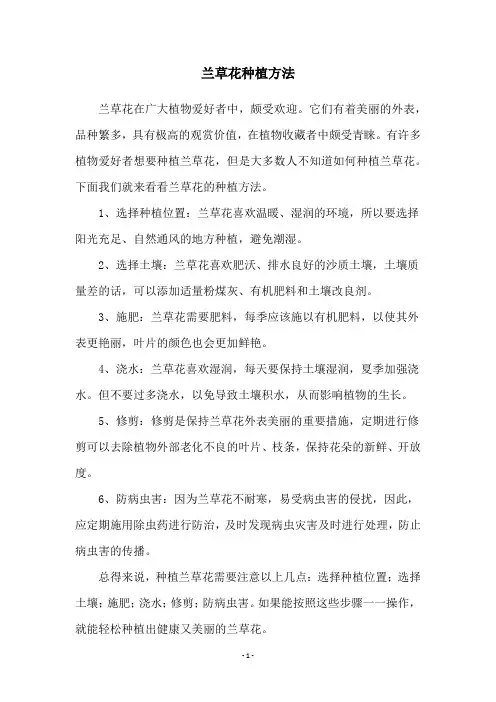 兰草花种植方法

兰草花在广大植物爱好者中，颇受欢迎。它们有着美丽的外表，品种繁多，具有极高的观赏价值，在植物收藏者中颇受青睐。有许多植物爱好者想要种植兰草花，但是大多数人不知道如何种植兰草花。下面我们就来看看兰草花的种植方法。

1、选择种植位置：兰草花喜欢温暖、湿润的环境，所以要选择阳光充足、自然通风的地方种植，避免潮湿。

2、选择土壤：兰草花喜欢肥沃、排水良好的沙质土壤，土壤质量差的话，可以添加适量粉煤灰、有机肥料和土壤改良剂。

3、施肥：兰草花需要肥料，每季应该施以有机肥料，以使其外表更艳丽，叶片的颜色也会更加鲜艳。

4、浇水：兰草花喜欢湿润，每天要保持土壤湿润，夏季加强浇水。但不要过多浇水，以免导致土壤积水，从而影响植物的生长。

5、修剪：修剪是保持兰草花外表美丽的重要措施，定期进行修剪可以去除植物外部老化不良的叶片、枝条，保持花朵的新鲜、开放度。

6、防病虫害：因为兰草花不耐寒，易受病虫害的侵扰，因此，应定期施用除虫药进行防治，及时发现病虫灾害及时进行处理，防止病虫害的传播。

总得来说，种植兰草花需要注意以上几点：选择种植位置；选择土壤；施肥；浇水；修剪；防病虫害。如果能按照这些步骤一一操作，就能轻松种植出健康又美丽的兰草花。

- 1 -